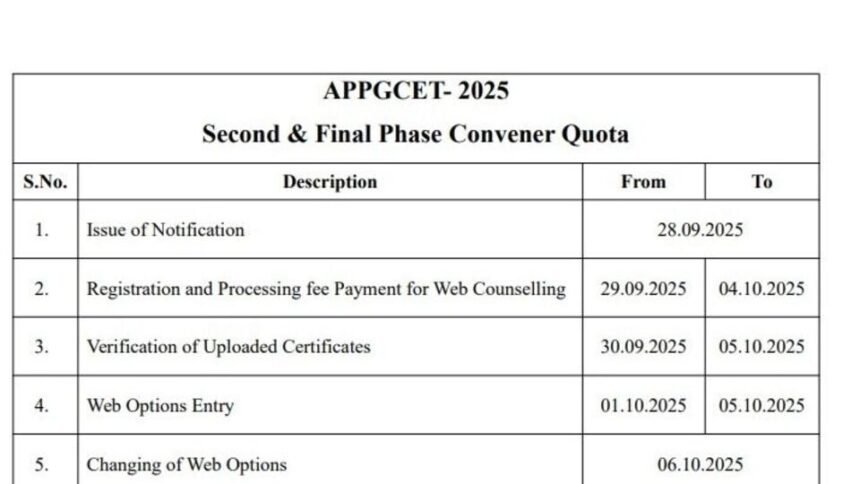 APPGCET- 2025

Second & Final Phase Convener Quota

| S.No. | Description | From | To |
|---|---|---|---|
| 1. | Issue of Notification | 28.09.2025 | |
| 2. | Registration and Processing fee Payment for Web Counselling | 29.09.2025 | 04.10.2025 |
| 3. | Verification of Uploaded Certificates | 30.09.2025 | 05.10.2025 |
| 4. | Web Options Entry | 01.10.2025 | 05.10.2025 |
| 5. | Changing of Web Options | 06.10.2025 | |